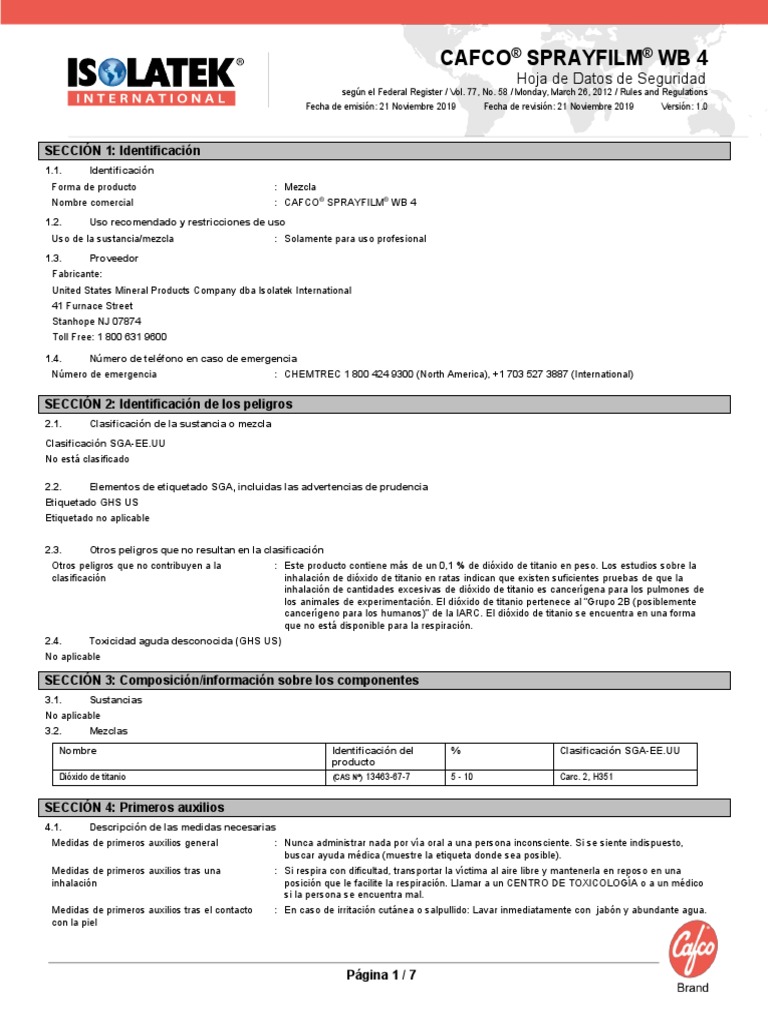 ISOLATEK® INTERNATIONAL

CAFCO® SPRAYFILM® WB 4
Hoja de Datos de Seguridad
según el Federal Register / Vol. 77, No. 58 / Monday, March 26, 2012 / Rules and Regulations
Fecha de emisión: 21 Noviembre 2019 Fecha de revisión: 21 Noviembre 2019 Versión: 1.0

SECCIÓN 1: Identificación

1.1. Identificación
Forma de producto : Mezcla
Nombre comercial : CAFCO® SPRAYFILM® WB 4

1.2. Uso recomendado y restricciones de uso
Uso de la sustancia/mezcla : Solamente para uso profesional

1.3. Proveedor
Fabricante:
United States Mineral Products Company dba Isolatek International
41 Furnace Street
Stanhope NJ 07874
Toll Free: 1 800 631 9600

1.4. Número de teléfono en caso de emergencia
Número de emergencia : CHEMTREC 1 800 424 9300 (North America), +1 703 527 3887 (International)

SECCIÓN 2: Identificación de los peligros

2.1. Clasificación de la sustancia o mezcla
Clasificación SGA-EE.UU
No está clasificado

2.2. Elementos de etiquetado SGA, incluidas las advertencias de prudencia
Etiquetado GHS US
Etiquetado no aplicable

2.3. Otros peligros que no resultan en la clasificación
Otros peligros que no contribuyen a la clasificación : Este producto contiene más de un 0,1 % de dióxido de titanio en peso. Los estudios sobre la inhalación de dióxido de titanio en ratas indican que existen suficientes pruebas de que la inhalación de cantidades excesivas de dióxido de titanio es cancerígena para los pulmones de los animales de experimentación. El dióxido de titanio pertenece al "Grupo 2B (posiblemente cancerígeno para los humanos)" de la IARC. El dióxido de titanio se encuentra en una forma que no está disponible para la respiración.

2.4. Toxicidad aguda desconocida (GHS US)
No aplicable

SECCIÓN 3: Composición/información sobre los componentes

3.1. Sustancias
No aplicable
3.2. Mezclas

| Nombre | Identificación del producto | % | Clasificación SGA-EE.UU |
|---|---|---|---|
| Dióxido de titanio | (CAS Nº) 13463-67-7 | 5 - 10 | Carc. 2, H351 |

SECCIÓN 4: Primeros auxilios

4.1. Descripción de las medidas necesarias
Medidas de primeros auxilios general : Nunca administrar nada por vía oral a una persona inconsciente. Si se siente indispuesto, buscar ayuda médica (muestre la etiqueta donde sea posible).
Medidas de primeros auxilios tras una inhalación : Si respira con dificultad, transportar la víctima al aire libre y mantenerla en reposo en una posición que le facilite la respiración. Llamar a un CENTRO DE TOXICOLOGÍA o a un médico si la persona se encuentra mal.
Medidas de primeros auxilios tras el contacto con la piel : En caso de irritación cutánea o salpullido: Lavar inmediatamente con jabón y abundante agua.

Página 1 / 7

Cafco
Brand